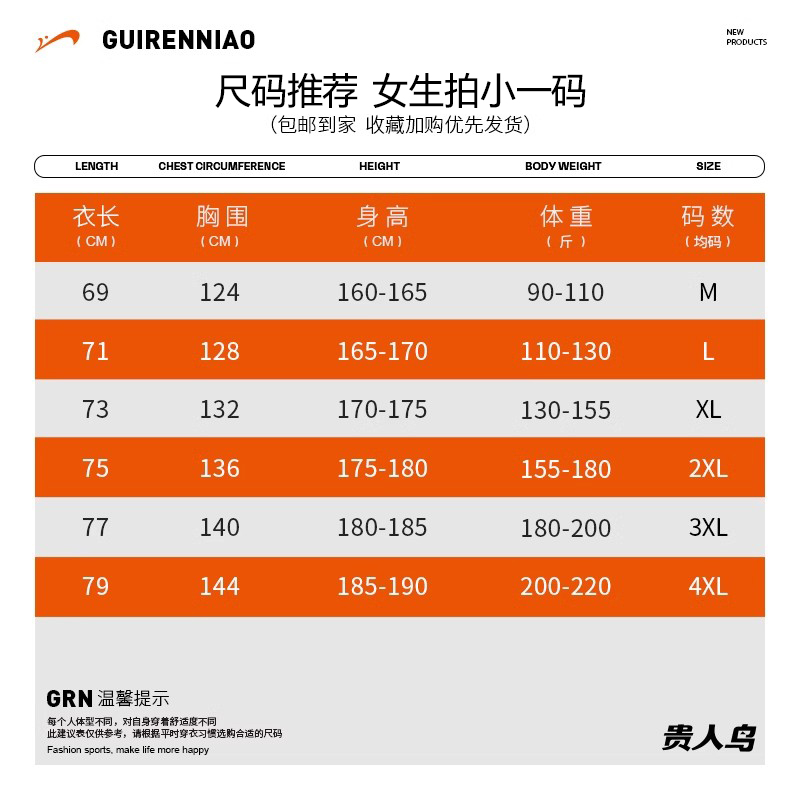 GUIRENNIAO

NEW PRODUCTS

尺码推荐 女生拍小一码
(包邮到家 收藏加购优先发货)

| LENGTH | CHEST CIRCUMFERENCE | HEIGHT | BODY WEIGHT | SIZE |
|---|---|---|---|---|
| 衣长 (CM) | 胸围 (CM) | 身高 (CM) | 体重 (斤) | 码数 (均码) |
| 69 | 124 | 160-165 | 90-110 | M |
| 71 | 128 | 165-170 | 110-130 | L |
| 73 | 132 | 170-175 | 130-155 | XL |
| 75 | 136 | 175-180 | 155-180 | 2XL |
| 77 | 140 | 180-185 | 180-200 | 3XL |
| 79 | 144 | 185-190 | 200-220 | 4XL |

GRN 温馨提示
每个人体型不同，对自身穿着舒适度不同
此建议表仅供参考，请根据平时穿衣习惯选购合适的尺码
Fashion sports, make life more happy

贵人鸟